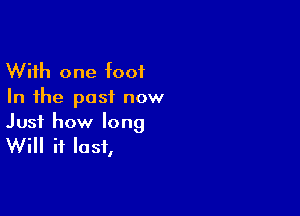 With one foot
In the past now
Just how long
Will it last,